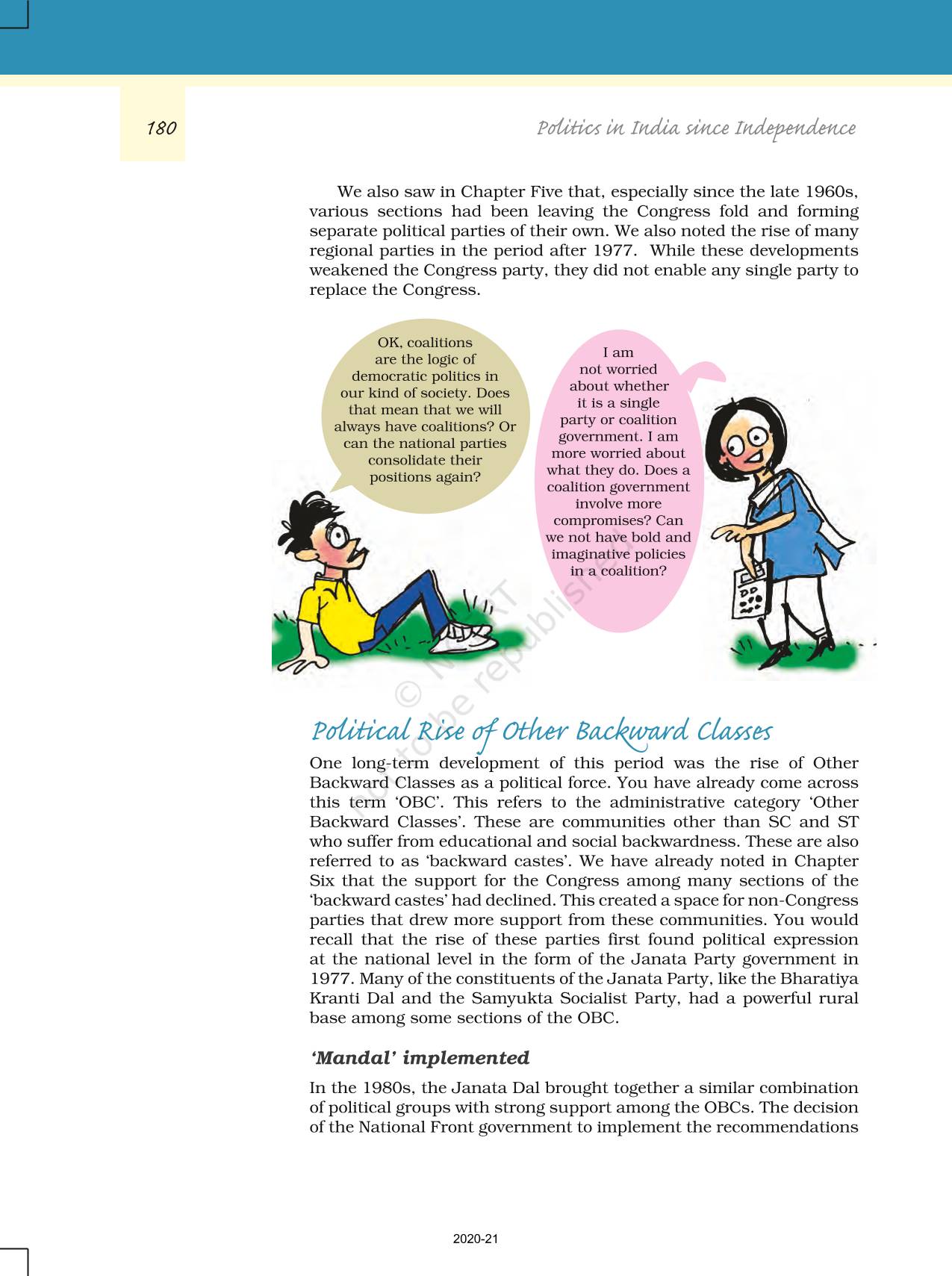 180

Politics in India since Independence

We also saw in Chapter Five that, especially since the late 1960s, various sections had been leaving the Congress fold and forming separate political parties of their own. We also noted the rise of many regional parties in the period after 1977. While these developments weakened the Congress party, they did not enable any single party to replace the Congress.

OK, coalitions are the logic of democratic politics in our kind of society. Does that mean that we will always have coalitions? Or can the national parties consolidate their positions again?

I am not worried about whether it is a single party or coalition government. I am more worried about what they do. Does a coalition government involve more compromises? Can we not have bold and imaginative policies in a coalition?

© NCERT not to be republished

Political Rise of Other Backward Classes

One long-term development of this period was the rise of Other Backward Classes as a political force. You have already come across this term 'OBC'. This refers to the administrative category 'Other Backward Classes'. These are communities other than SC and ST who suffer from educational and social backwardness. These are also referred to as 'backward castes'. We have already noted in Chapter Six that the support for the Congress among many sections of the 'backward castes' had declined. This created a space for non-Congress parties that drew more support from these communities. You would recall that the rise of these parties first found political expression at the national level in the form of the Janata Party government in 1977. Many of the constituents of the Janata Party, like the Bharatiya Kranti Dal and the Samyukta Socialist Party, had a powerful rural base among some sections of the OBC.

'Mandal' implemented

In the 1980s, the Janata Dal brought together a similar combination of political groups with strong support among the OBCs. The decision of the National Front government to implement the recommendations

2020-21